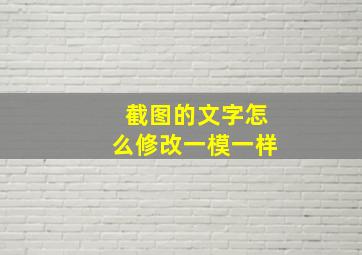 截图的文字怎么修改一模一样